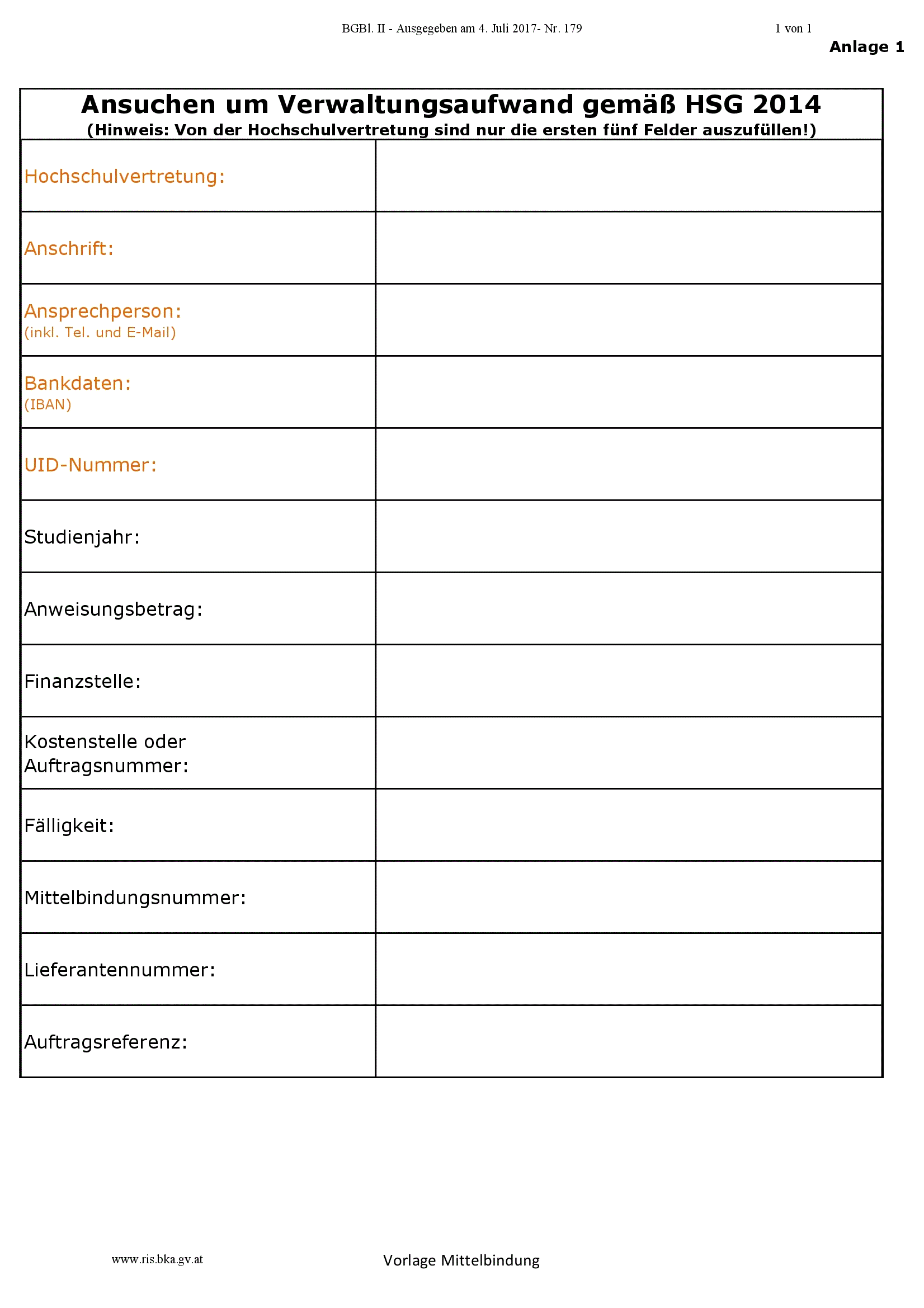 BGBl. II - Ausgegeben am 4. Juli 2017- Nr. 179

1 von 1

Anlage 1

Ansuchen um Verwaltungsaufwand gemäß HSG 2014
(Hinweis: Von der Hochschulvertretung sind nur die ersten fünf Felder auszufüllen!)

| | |
|---|---|
| Hochschulvertretung: | |
| Anschrift: | |
| Ansprechperson: (inkl. Tel. und E-Mail) | |
| Bankdaten: (IBAN) | |
| UID-Nummer: | |
| Studienjahr: | |
| Anweisungsbetrag: | |
| Finanzstelle: | |
| Kostenstelle oder Auftragsnummer: | |
| Fälligkeit: | |
| Mittelbindungsnummer: | |
| Lieferantennummer: | |
| Auftragsreferenz: | |

www.ris.bka.gv.at

Vorlage Mittelbindung